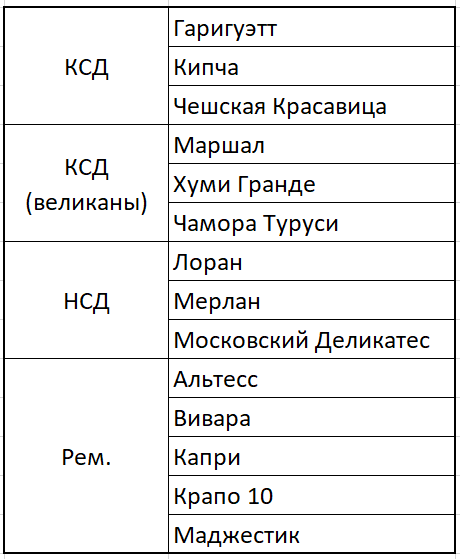 | | |
|---|---|
| КСД | Гаригуэтт |
| | Кипча |
| | Чешская Красавица |
| КСД (великаны) | Маршал |
| | Хуми Гранде |
| | Чамора Туруси |
| НСД | Лоран |
| | Мерлан |
| | Московский Деликатес |
| Рем. | Альтесс |
| | Вивара |
| | Капри |
| | Крапо 10 |
| | Маджестик |